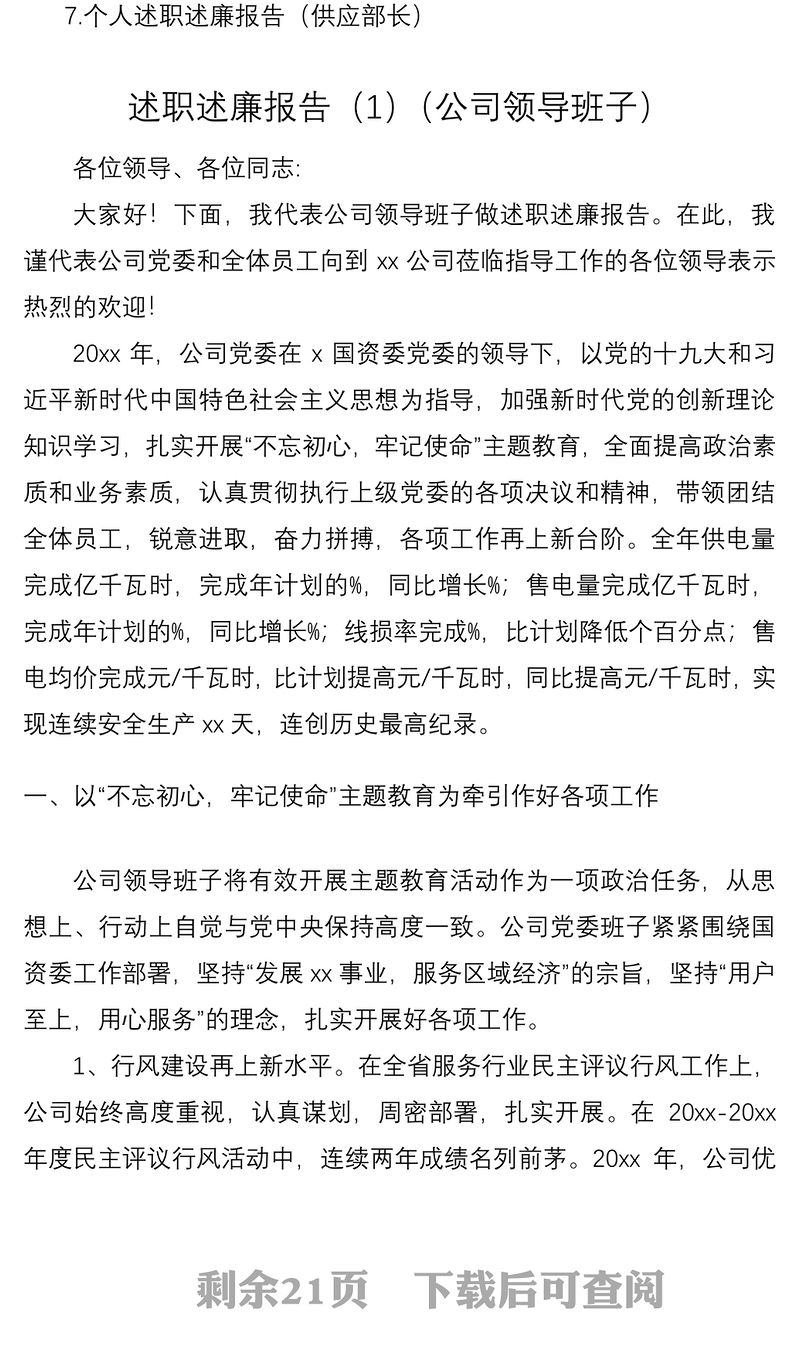 7.个人述职述廉报告（供应部长）

述职述廉报告（1）（公司领导班子）

各位领导、各位同志:

大家好！下面，我代表公司领导班子做述职述廉报告。在此，我谨代表公司党委和全体员工向到 xx 公司莅临指导工作的各位领导表示热烈的欢迎!

20xx 年，公司党委在 x 国资委党委的领导下，以党的十九大和习近平新时代中国特色社会主义思想为指导，加强新时代党的创新理论知识学习，扎实开展“不忘初心，牢记使命”主题教育，全面提高政治素质和业务素质，认真贯彻执行上级党委的各项决议和精神，带领团结全体员工，锐意进取，奋力拼搏，各项工作再上新台阶。全年供电量完成亿千瓦时，完成年计划的%，同比增长%；售电量完成亿千瓦时，完成年计划的%，同比增长%；线损率完成%，比计划降低个百分点；售电均价完成元/千瓦时，比计划提高元/千瓦时，同比提高元/千瓦时，实现连续安全生产 xx 天，连创历史最高纪录。

一、以“不忘初心，牢记使命”主题教育为牵引作好各项工作

公司领导班子将有效开展主题教育活动作为一项政治任务，从思想上、行动上自觉与党中央保持高度一致。公司党委班子紧紧围绕国资委工作部署，坚持“发展 xx 事业，服务区域经济”的宗旨，坚持“用户至上，用心服务”的理念，扎实开展好各项工作。

1、行风建设再上新水平。在全省服务行业民主评议行风工作上，公司始终高度重视，认真谋划，周密部署，扎实开展。在 20xx-20xx 年度民主评议行风活动中，连续两年成绩名列前茅。20xx 年，公司优

剩余21页 下载后可查阅